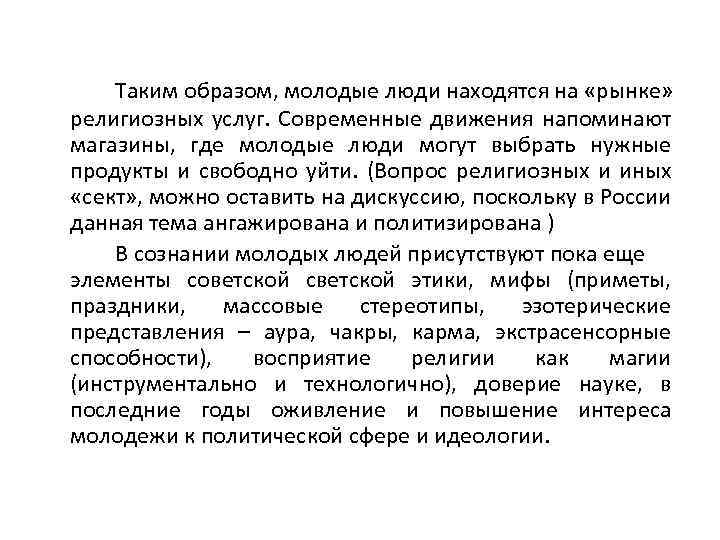 Таким образом, молодые люди находятся на «рынке» религиозных услуг. Современные движения напоминают магазины, где молодые люди могут выбрать нужные продукты и свободно уйти. (Вопрос религиозных и иных «сект», можно оставить на дискуссию, поскольку в России данная тема ангажирована и политизирована )

В сознании молодых людей присутствуют пока еще элементы советской светской этики, мифы (приметы, праздники, массовые стереотипы, эзотерические представления – аура, чакры, карма, экстрасенсорные способности), восприятие религии как магии (инструментально и технологично), доверие науке, в последние годы оживление и повышение интереса молодежи к политической сфере и идеологии.